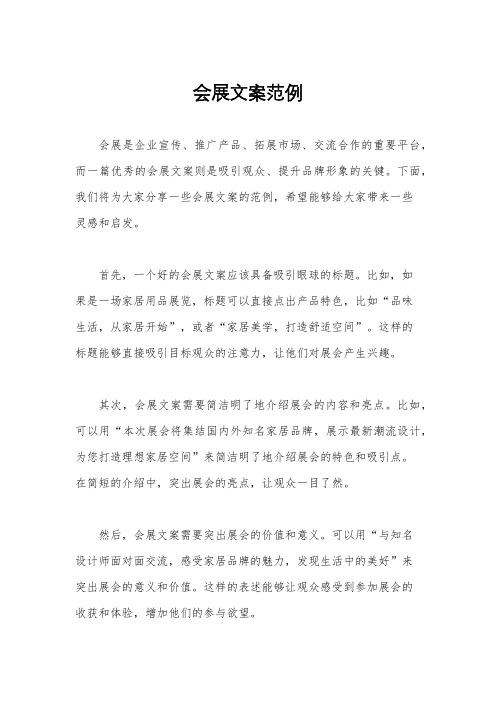 会展文案范例

会展是企业宣传、推广产品、拓展市场、交流合作的重要平台，而一篇优秀的会展文案则是吸引观众、提升品牌形象的关键。下面，我们将为大家分享一些会展文案的范例，希望能够给大家带来一些灵感和启发。

首先，一个好的会展文案应该具备吸引眼球的标题。比如，如果是一场家居用品展览，标题可以直接点出产品特色，比如“品味生活，从家居开始”，或者“家居美学，打造舒适空间”。这样的标题能够直接吸引目标观众的注意力，让他们对展会产生兴趣。

其次，会展文案需要简洁明了地介绍展会的内容和亮点。比如，可以用“本次展会将集结国内外知名家居品牌，展示最新潮流设计，为您打造理想家居空间”来简洁明了地介绍展会的特色和吸引点。在简短的介绍中，突出展会的亮点，让观众一目了然。

然后，会展文案需要突出展会的价值和意义。可以用“与知名设计师面对面交流，感受家居品牌的魅力，发现生活中的美好”来突出展会的意义和价值。这样的表述能够让观众感受到参加展会的收获和体验，增加他们的参与欲望。